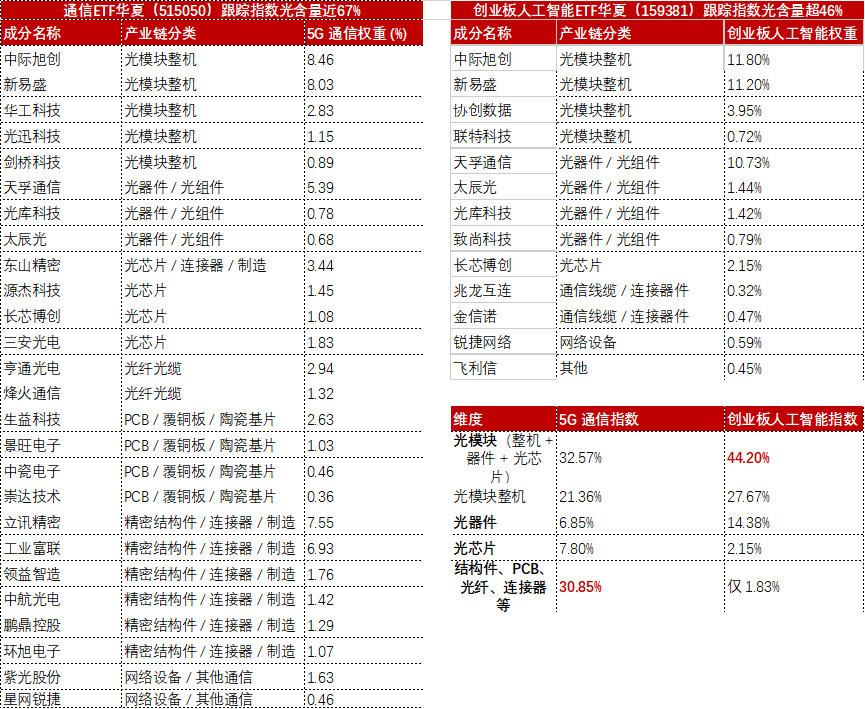 通信ETF华夏（515050）跟踪指数光含量近67%

| 成分名称 | 产业链分类 | 5G 通信权重 (%) |
|---|---|---|
| 中际旭创 | 光模块整机 | 8.46 |
| 新易盛 | 光模块整机 | 8.03 |
| 华工科技 | 光模块整机 | 2.83 |
| 光迅科技 | 光模块整机 | 1.15 |
| 剑桥科技 | 光模块整机 | 0.89 |
| 天孚通信 | 光器件 / 光组件 | 5.39 |
| 光库科技 | 光器件 / 光组件 | 0.78 |
| 太辰光 | 光器件 / 光组件 | 0.68 |
| 东山精密 | 光芯片 / 连接器 / 制造 | 3.44 |
| 源杰科技 | 光芯片 | 1.45 |
| 长芯博创 | 光芯片 | 1.08 |
| 三安光电 | 光芯片 | 1.83 |
| 亨通光电 | 光纤光缆 | 2.94 |
| 烽火通信 | 光纤光缆 | 1.32 |
| 生益科技 | PCB / 覆铜板 / 陶瓷基片 | 2.63 |
| 景旺电子 | PCB / 覆铜板 / 陶瓷基片 | 1.03 |
| 中瓷电子 | PCB / 覆铜板 / 陶瓷基片 | 0.46 |
| 崇达技术 | PCB / 覆铜板 / 陶瓷基片 | 0.36 |
| 立讯精密 | 精密结构件 / 连接器 / 制造 | 7.55 |
| 工业富联 | 精密结构件 / 连接器 / 制造 | 6.93 |
| 领益智造 | 精密结构件 / 连接器 / 制造 | 1.76 |
| 中航光电 | 精密结构件 / 连接器 / 制造 | 1.42 |
| 鹏鼎控股 | 精密结构件 / 连接器 / 制造 | 1.29 |
| 环旭电子 | 精密结构件 / 连接器 / 制造 | 1.07 |
| 紫光股份 | 网络设备 / 其他通信 | 1.63 |
| 星网锐捷 | 网络设备 / 其他通信 | 0.46 |

创业板人工智能ETF华夏（159381）跟踪指数光含量超46%

| 成分名称 | 产业链分类 | 创业板人工智能权重 |
|---|---|---|
| 中际旭创 | 光模块整机 | 11.80% |
| 新易盛 | 光模块整机 | 11.20% |
| 协创数据 | 光模块整机 | 3.95% |
| 联特科技 | 光模块整机 | 0.72% |
| 天孚通信 | 光器件 / 光组件 | 10.73% |
| 太辰光 | 光器件 / 光组件 | 1.44% |
| 光库科技 | 光器件 / 光组件 | 1.42% |
| 致尚科技 | 光器件 / 光组件 | 0.79% |
| 长芯博创 | 光芯片 | 2.15% |
| 兆龙互连 | 通信线缆 / 连接器件 | 0.32% |
| 金信诺 | 通信线缆 / 连接器件 | 0.47% |
| 锐捷网络 | 网络设备 | 0.59% |
| 飞利信 | 其他 | 0.45% |

| 维度 | 5G 通信指数 | 创业板人工智能指数 |
|---|---|---|
| 光模块（整机 + 器件 + 光芯片） | 32.57% | 44.20% |
| 光模块整机 | 21.36% | 27.67% |
| 光器件 | 6.85% | 14.38% |
| 光芯片 | 7.80% | 2.15% |
| 结构件、PCB、光纤、连接器等 | 30.85% | 仅 1.83% |